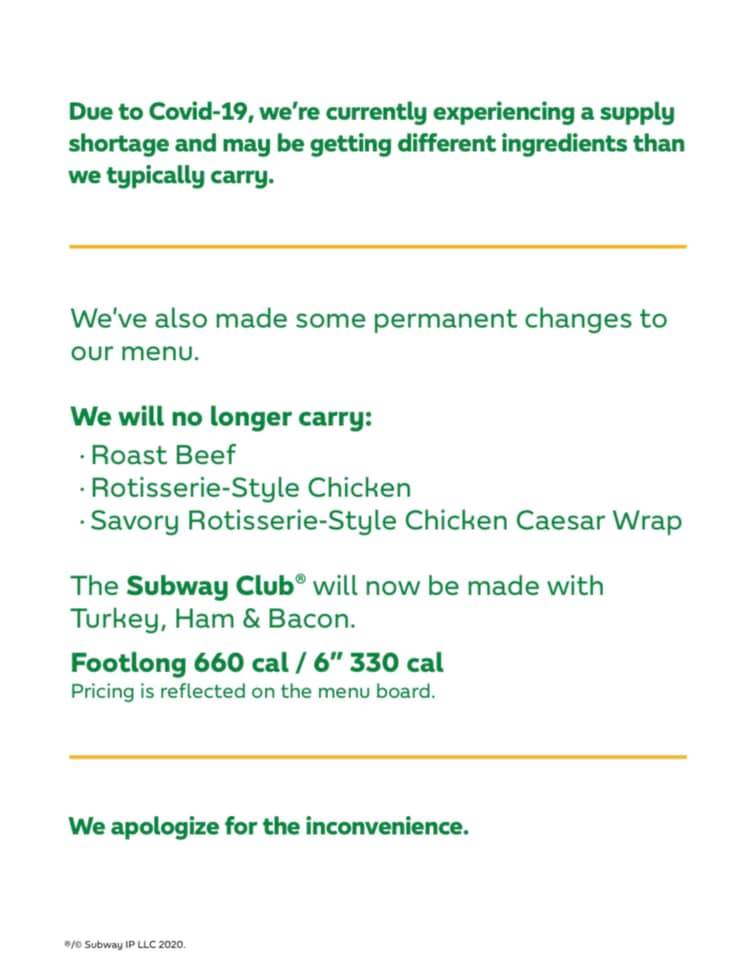 Due to Covid-19, we're currently experiencing a supply shortage and may be getting different ingredients than we typically carry.

We've also made some permanent changes to our menu.

We will no longer carry:
· Roast Beef
· Rotisserie-Style Chicken
· Savory Rotisserie-Style Chicken Caesar Wrap

The Subway Club® will now be made with Turkey, Ham & Bacon.

Footlong 660 cal / 6" 330 cal
Pricing is reflected on the menu board.

We apologize for the inconvenience.

®/© Subway IP LLC 2020.